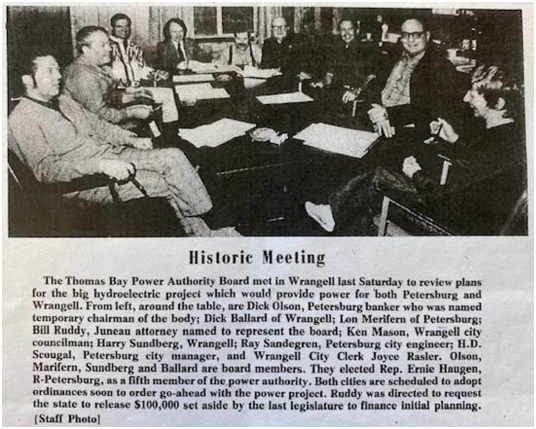 Historic Meeting

The Thomas Bay Power Authority Board met in Wrangell last Saturday to review plans for the big hydroelectric project which would provide power for both Petersburg and Wrangell. From left, around the table, are Dick Olson, Petersburg banker who was named temporary chairman of the body; Dick Ballard of Wrangell; Lon Merifern of Petersburg; Bill Ruddy, Juneau attorney named to represent the board; Ken Mason, Wrangell city councilman; Harry Sundberg, Wrangell; Ray Sandegren, Petersburg city engineer; H.D. Scougal, Petersburg city manager, and Wrangell City Clerk Joyce Rasler. Olson, Marifern, Sundberg and Ballard are board members. They elected Rep. Ernie Haugen, R-Petersburg, as a fifth member of the power authority. Both cities are scheduled to adopt ordinances soon to order go-ahead with the power project. Ruddy was directed to request the state to release $100,000 set aside by the last legislature to finance initial planning. [Staff Photo]